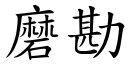 磨勘